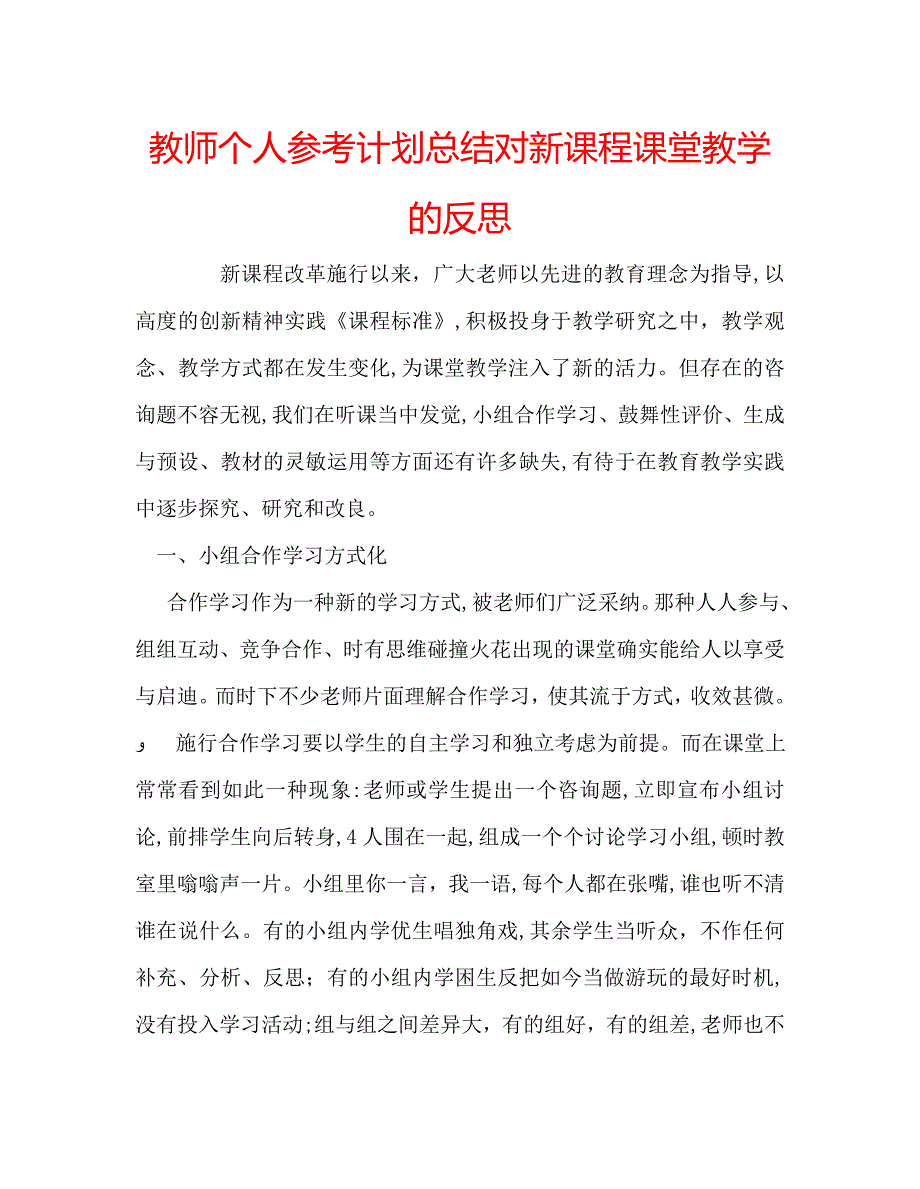 教师个人参考计划总结对新课程课堂教学的反思

新课程改革施行以来，广大老师以先进的教育理念为指导,以高度的创新精神实践《课程标准》,积极投身于教学研究之中，教学观念、教学方式都在发生变化,为课堂教学注入了新的活力。但存在的咨询题不容无视,我们在听课当中发觉,小组合作学习、鼓舞性评价、生成与预设、教材的灵敏运用等方面还有许多缺失,有待于在教育教学实践中逐步探究、研究和改良。

一、小组合作学习方式化

合作学习作为一种新的学习方式,被老师们广泛采纳。那种人人参与、组组互动、竞争合作、时有思维碰撞火花出现的课堂确实能给人以享受与启迪。而时下不少老师片面理解合作学习，使其流于方式，收效甚微。

施行合作学习要以学生的自主学习和独立考虑为前提。而在课堂上常常看到如此一种现象:老师或学生提出一个咨询题,立即宣布小组讨论,前排学生向后转身,4人围在一起,组成一个个讨论学习小组，顿时教室里嗡嗡声一片。小组里你一言，我一语,每个人都在张嘴,谁也听不清谁在说什么。有的小组内学优生唱独角戏,其余学生当听众，不作任何补充、分析、反思；有的小组内学困生反把如今当做游玩的最好时机,没有投入学习活动;组与组之间差异大，有的组好，有的组差,老师也不